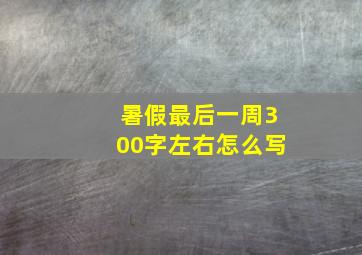 暑假最后一周300字左右怎么写